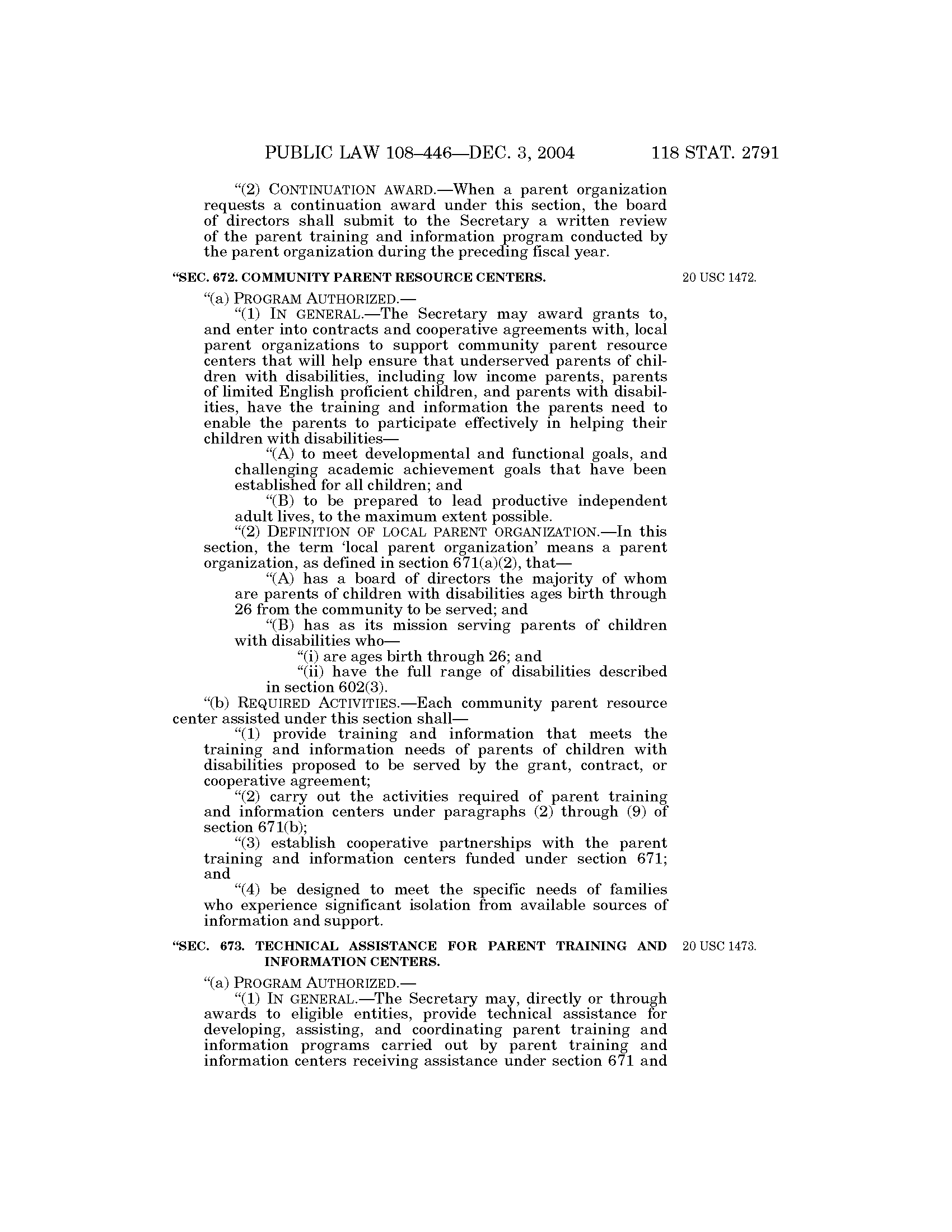 PUBLIC LAW 108–446—DEC. 3, 2004 118 STAT. 2791

"(2) CONTINUATION AWARD.—When a parent organization requests a continuation award under this section, the board of directors shall submit to the Secretary a written review of the parent training and information program conducted by the parent organization during the preceding fiscal year.

"SEC. 672. COMMUNITY PARENT RESOURCE CENTERS.

20 USC 1472.

"(a) PROGRAM AUTHORIZED.—

"(1) IN GENERAL.—The Secretary may award grants to, and enter into contracts and cooperative agreements with, local parent organizations to support community parent resource centers that will help ensure that underserved parents of children with disabilities, including low income parents, parents of limited English proficient children, and parents with disabilities, have the training and information the parents need to enable the parents to participate effectively in helping their children with disabilities—

"(A) to meet developmental and functional goals, and challenging academic achievement goals that have been established for all children; and

"(B) to be prepared to lead productive independent adult lives, to the maximum extent possible.

"(2) DEFINITION OF LOCAL PARENT ORGANIZATION.—In this section, the term 'local parent organization' means a parent organization, as defined in section 671(a)(2), that—

"(A) has a board of directors the majority of whom are parents of children with disabilities ages birth through 26 from the community to be served; and

"(B) has as its mission serving parents of children with disabilities who—

"(i) are ages birth through 26; and

"(ii) have the full range of disabilities described in section 602(3).

"(b) REQUIRED ACTIVITIES.—Each community parent resource center assisted under this section shall—

"(1) provide training and information that meets the training and information needs of parents of children with disabilities proposed to be served by the grant, contract, or cooperative agreement;

"(2) carry out the activities required of parent training and information centers under paragraphs (2) through (9) of section 671(b);

"(3) establish cooperative partnerships with the parent training and information centers funded under section 671; and

"(4) be designed to meet the specific needs of families who experience significant isolation from available sources of information and support.

"SEC. 673. TECHNICAL ASSISTANCE FOR PARENT TRAINING AND INFORMATION CENTERS.

20 USC 1473.

"(a) PROGRAM AUTHORIZED.—

"(1) IN GENERAL.—The Secretary may, directly or through awards to eligible entities, provide technical assistance for developing, assisting, and coordinating parent training and information programs carried out by parent training and information centers receiving assistance under section 671 and